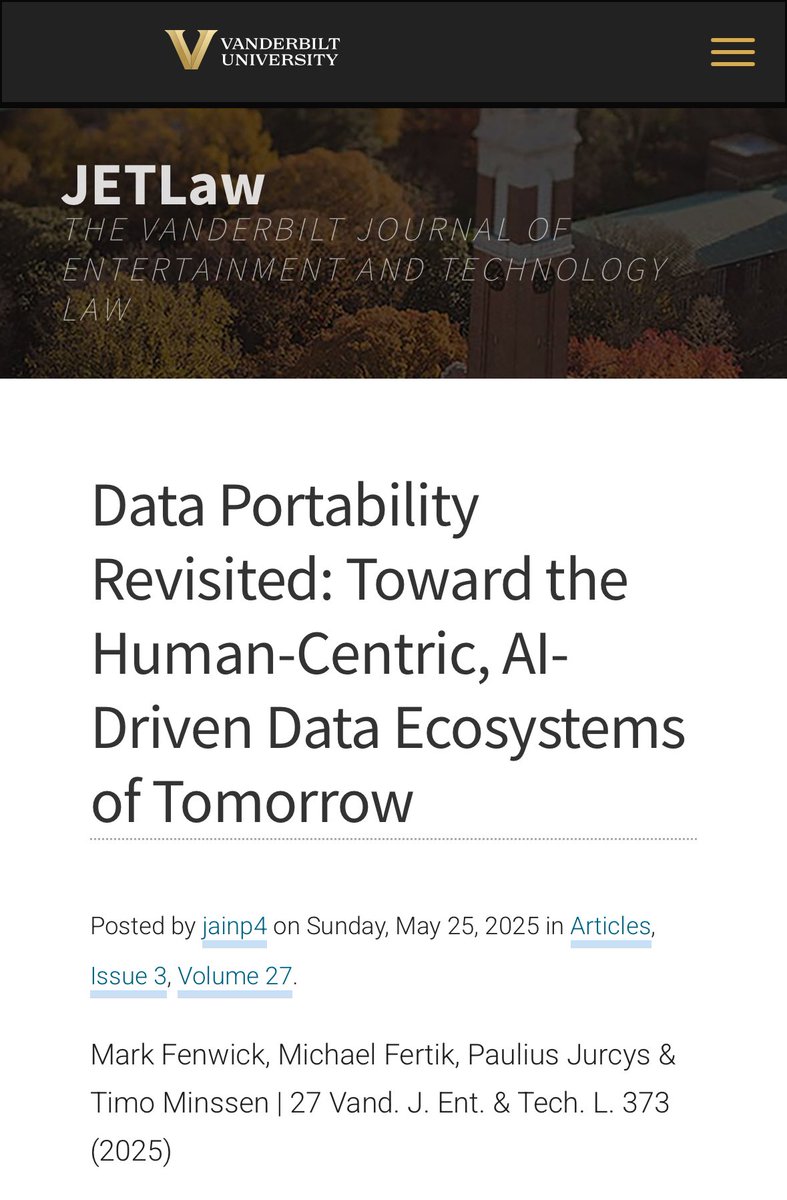 VANDERBILT UNIVERSITY

JETLaw
THE VANDERBILT JOURNAL OF ENTERTAINMENT AND TECHNOLOGY LAW

Data Portability Revisited: Toward the Human-Centric, AI-Driven Data Ecosystems of Tomorrow

Posted by jainp4 on Sunday, May 25, 2025 in Articles, Issue 3, Volume 27.

Mark Fenwick, Michael Fertik, Paulius Jurcys & Timo Minssen | 27 Vand. J. Ent. & Tech. L. 373 (2025)